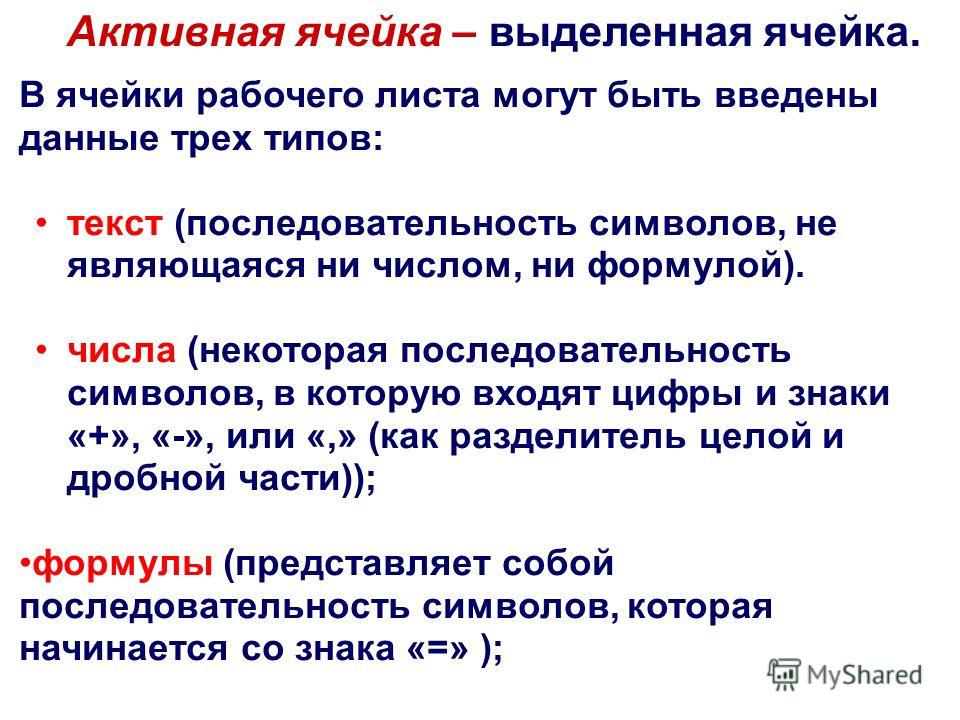 Активная ячейка – выделенная ячейка.

В ячейки рабочего листа могут быть введены данные трех типов:

• текст (последовательность символов, не являющаяся ни числом, ни формулой).

• числа (некоторая последовательность символов, в которую входят цифры и знаки «+», «-», или «,» (как разделитель целой и дробной части));

•формулы (представляет собой последовательность символов, которая начинается со знака «=» );

MyShared